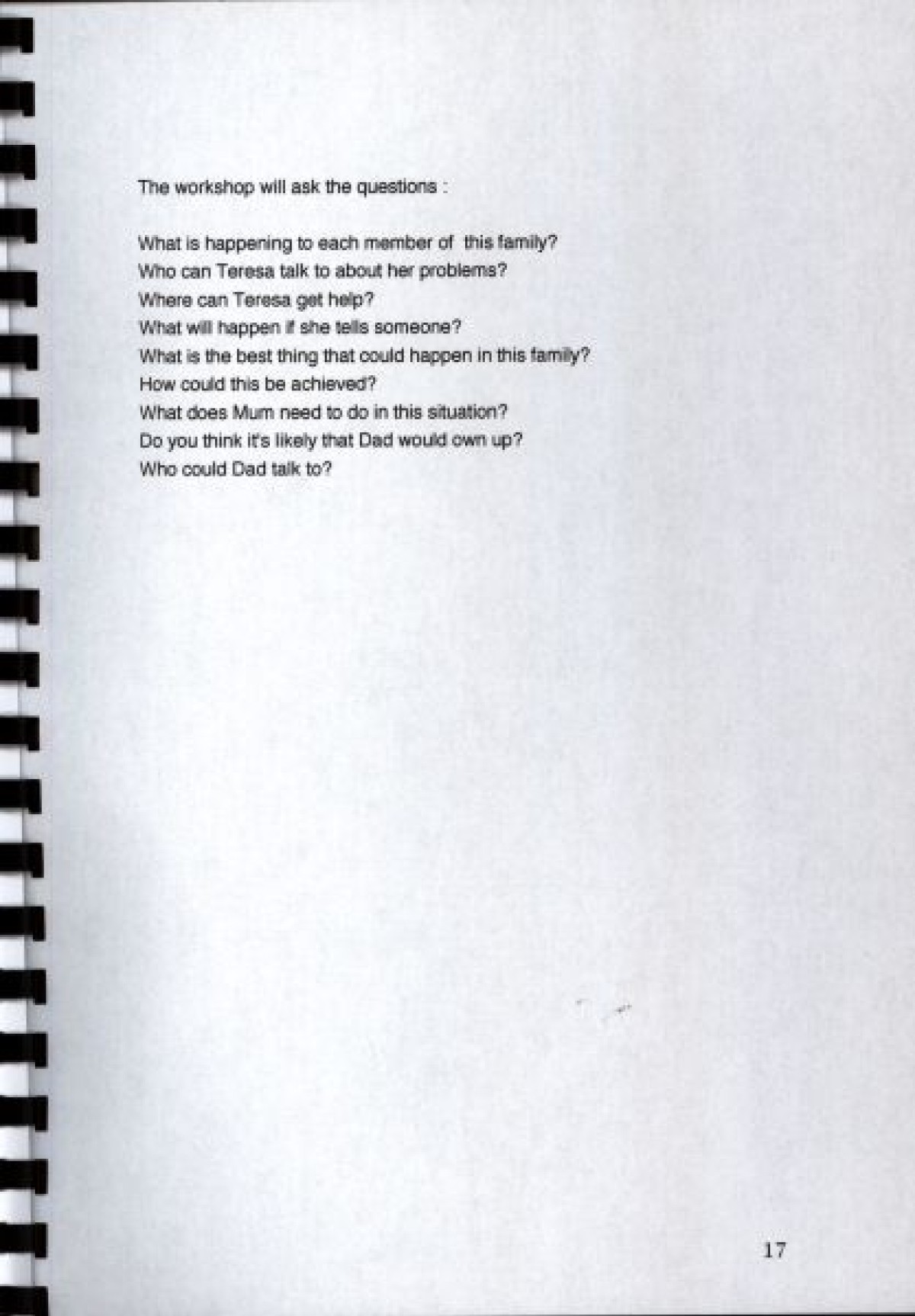 The workshop will ask the questions :

What is happening to each member of this family?
Who can Teresa talk to about her problems?
Where can Teresa get help?
What will happen if she tells someone?
What is the best thing that could happen in this family?
How could this be achieved?
What does Mum need to do in this situation?
Do you think it's likely that Dad would own up?
Who could Dad talk to?

17